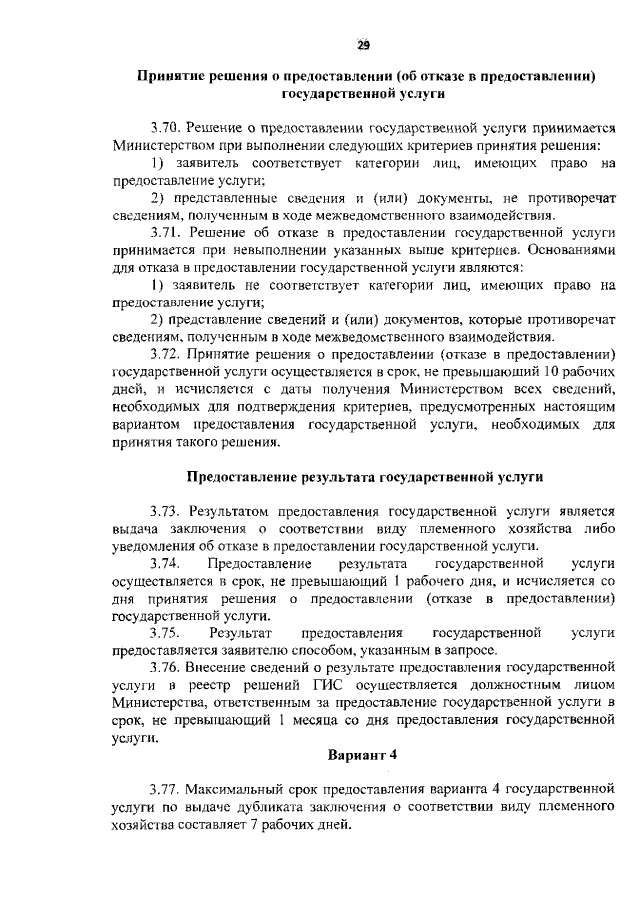 29

Принятие решения о предоставлении (об отказе в предоставлении) государственной услуги

3.70. Решение о предоставлении государственной услуги принимается Министерством при выполнении следующих критериев принятия решения:

1) заявитель соответствует категории лиц, имеющих право на предоставление услуги;

2) представленные сведения и (или) документы, не противоречат сведениям, полученным в ходе межведомственного взаимодействия.

3.71. Решение об отказе в предоставлении государственной услуги принимается при невыполнении указанных выше критериев. Основаниями для отказа в предоставлении государственной услуги являются:

1) заявитель не соответствует категории лиц, имеющих право на предоставление услуги;

2) представление сведений и (или) документов, которые противоречат сведениям, полученным в ходе межведомственного взаимодействия.

3.72. Принятие решения о предоставлении (отказе в предоставлении) государственной услуги осуществляется в срок, не превышающий 10 рабочих дней, и исчисляется с даты получения Министерством всех сведений, необходимых для подтверждения критериев, предусмотренных настоящим вариантом предоставления государственной услуги, необходимых для принятия такого решения.

Предоставление результата государственной услуги

3.73. Результатом предоставления государственной услуги является выдача заключения о соответствии виду племенного хозяйства либо уведомления об отказе в предоставлении государственной услуги.

3.74. Предоставление результата государственной услуги осуществляется в срок, не превышающий 1 рабочего дня, и исчисляется со дня принятия решения о предоставлении (отказе в предоставлении) государственной услуги.

3.75. Результат предоставления государственной услуги предоставляется заявителю способом, указанным в запросе.

3.76. Внесение сведений о результате предоставления государственной услуги в реестр решений ГИС осуществляется должностным лицом Министерства, ответственным за предоставление государственной услуги в срок, не превышающий 1 месяца со дня предоставления государственной услуги.

Вариант 4

3.77. Максимальный срок предоставления варианта 4 государственной услуги по выдаче дубликата заключения о соответствии виду племенного хозяйства составляет 7 рабочих дней.